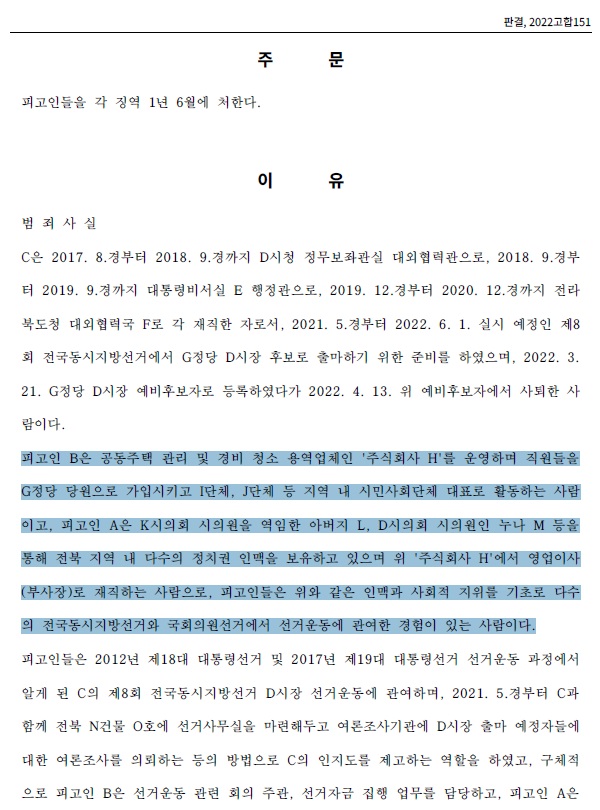 판결, 2022고합151

주 문

피고인들을 각 징역 1년 6월에 처한다.

이 유

범 죄 사 실

C은 2017. 8.경부터 2018. 9.경까지 D시청 정무보좌관실 대외협력관으로, 2018. 9.경부터 2019. 9.경까지 대통령비서실 E 행정관으로, 2019. 12.경부터 2020. 12.경까지 전라북도청 대외협력국 F로 각 재직한 자로서, 2021. 5.경부터 2022. 6. 1. 실시 예정인 제8회 전국동시지방선거에서 G정당 D시장 후보로 출마하기 위한 준비를 하였으며, 2022. 3. 21. G정당 D시장 예비후보자로 등록하였다가 2022. 4. 13. 위 예비후보자에서 사퇴한 사람이다.

피고인 B은 공동주택 관리 및 경비 청소 용역업체인 '주식회사 H'를 운영하며 직원들을 G정당 당원으로 가입시키고 I단체, J단체 등 지역 내 시민사회단체 대표로 활동하는 사람이고, 피고인 A은 K시의회 시의원을 역임한 아버지 L, D시의회 시의원인 누나 M 등을 통해 전북 지역 내 다수의 정치권 인맥을 보유하고 있으며 위 '주식회사 H'에서 영업이사(부사장)로 재직하는 사람으로, 피고인들은 위와 같은 인맥과 사회적 지위를 기초로 다수의 전국동시지방선거와 국회의원선거에서 선거운동에 관여한 경험이 있는 사람이다.

피고인들은 2012년 제18대 대통령선거 및 2017년 제19대 대통령선거 선거운동 과정에서 알게 된 C의 제8회 전국동시지방선거 D시장 선거운동에 관여하며, 2021. 5.경부터 C과 함께 전북 N건물 O호에 선거사무실을 마련해두고 여론조사기관에 D시장 출마 예정자들에 대한 여론조사를 의뢰하는 등의 방법으로 C의 인지도를 제고하는 역할을 하였고, 구체적으로 피고인 B은 선거운동 관련 회의 주관, 선거자금 집행 업무를 담당하고, 피고인 A은